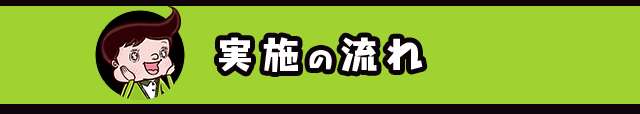 実施の流れ